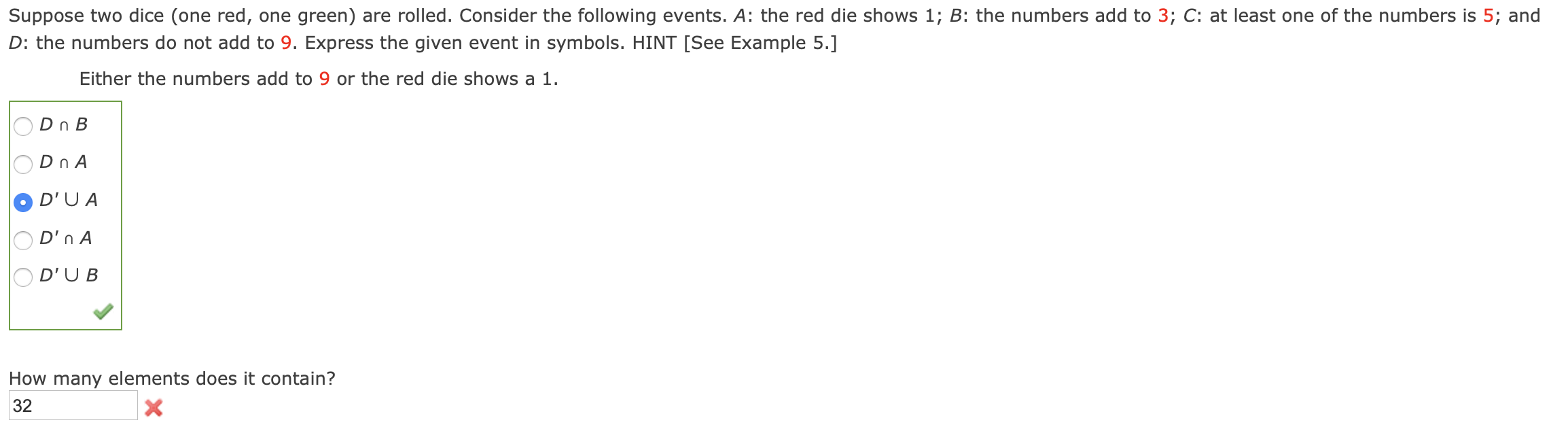 Suppose two dice (one red, one green) are rolled. Consider the following events. $A$: the red die shows 1; $B$: the numbers add to 3; $C$: at least one of the numbers is 5; and $D$: the numbers do not add to 9. Express the given event in symbols. HINT [See Example 5.]

Either the numbers add to 9 or the red die shows a 1.

$D \cap B$

$D \cap A$

$D' \cup A$

$D' \cap A$

$D' \cup B$

How many elements does it contain?

32